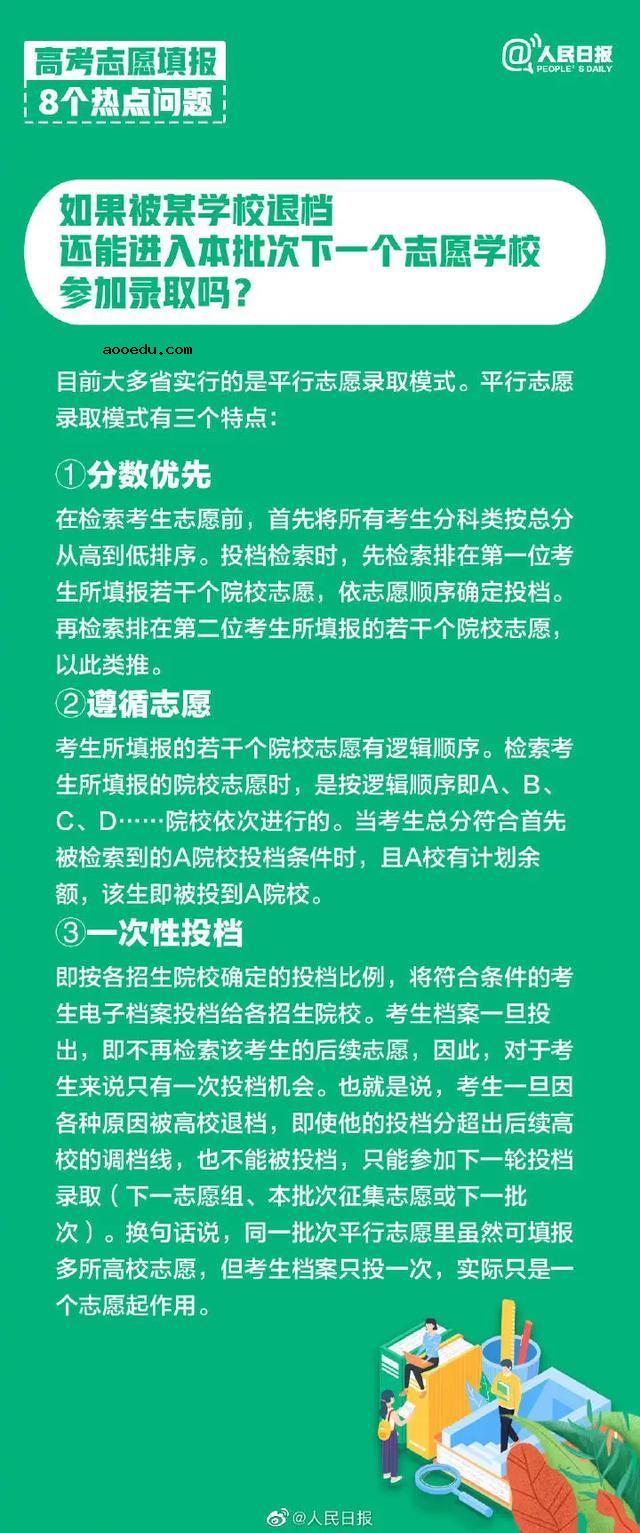 高考志愿填报
8个热点问题

@人民日报
PEOPLE'S DAILY

如果被某学校退档
还能进入本批次下一个志愿学校
参加录取吗？

aooedu.com

目前大多省实行的是平行志愿录取模式。平行志愿录取模式有三个特点：

①分数优先

在检索考生志愿前，首先将所有考生分科类按总分从高到低排序。投档检索时，先检索排在第一位考生所填报若干个院校志愿，依志愿顺序确定投档。再检索排在第二位考生所填报的若干个院校志愿，以此类推。

②遵循志愿

考生所填报的若干个院校志愿有逻辑顺序。检索考生所填报的院校志愿时，是按逻辑顺序即A、B、C、D……院校依次进行的。当考生总分符合首先被检索到的A院校投档条件时，且A校有计划余额，该生即被投到A院校。

③一次性投档

即按各招生院校确定的投档比例，将符合条件的考生电子档案投档给各招生院校。考生档案一旦投出，即不再检索该考生的后续志愿，因此，对于考生来说只有一次投档机会。也就是说，考生一旦因各种原因被高校退档，即使他的投档分超出后续高校的调档线，也不能被投档，只能参加下一轮投档录取（下一志愿组、本批次征集志愿或下一批次）。换句话说，同一批次平行志愿里虽然可填报多所高校志愿，但考生档案只投一次，实际只是一个志愿起作用。

@人民日报